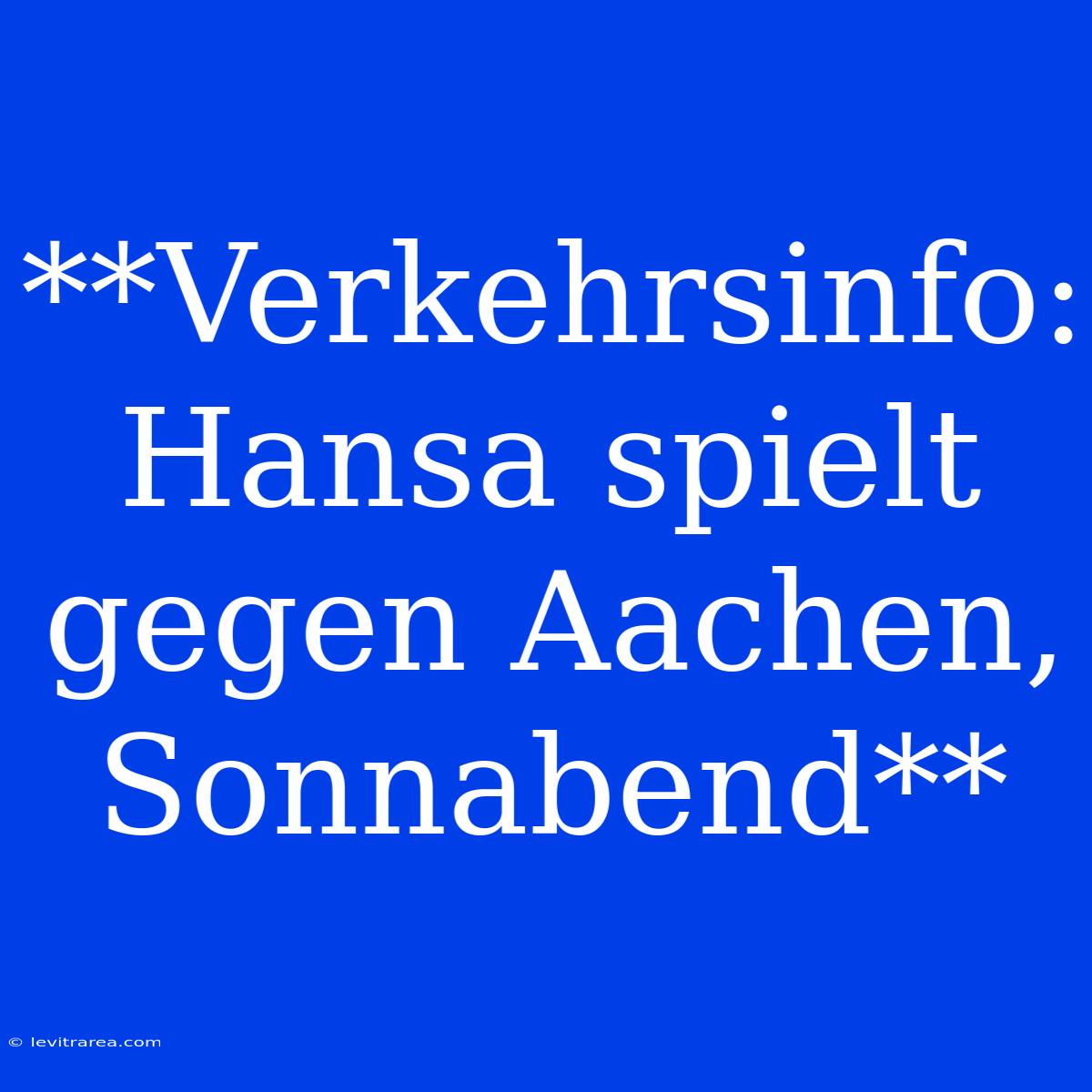 **Verkehrsinfo: Hansa spielt gegen Aachen, Sonnabend**

© levitrarea.com